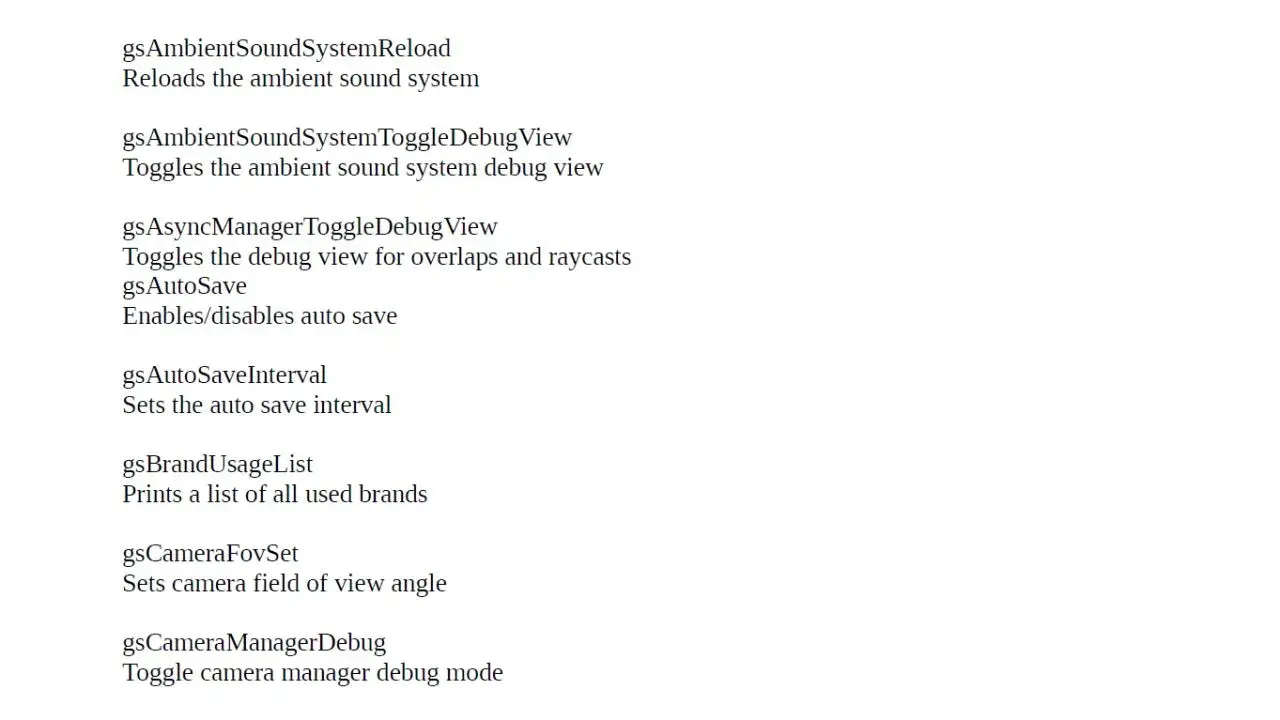 gsAmbientSoundSystemReload
Reloads the ambient sound system

gsAmbientSoundSystemToggleDebugView
Toggles the ambient sound system debug view

gsAsyncManagerToggleDebugView
Toggles the debug view for overlaps and raycasts
gsAutoSave
Enables/disables auto save

gsAutoSaveInterval
Sets the auto save interval

gsBrandUsageList
Prints a list of all used brands

gsCameraFovSet
Sets camera field of view angle

gsCameraManagerDebug
Toggle camera manager debug mode